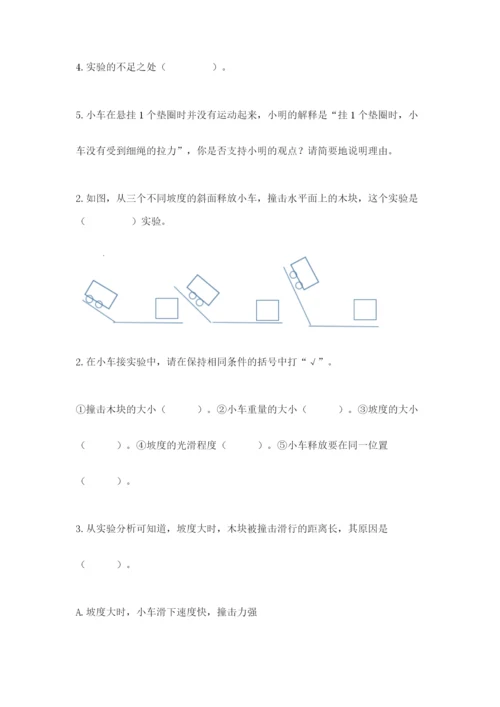 4.实验的不足之处（　　　　）。

5.小车在悬挂1个垫圈时并没有运动起来，小明的解释是“挂1个垫圈时，小车没有受到细绳的拉力”，你是否支持小明的观点？请简要地说明理由。

2.如图，从三个不同坡度的斜面释放小车，撞击水平面上的木块，这个实验是（　　　　）实验。

2.在小车接实验中，请在保持相同条件的括号中打“√”。

①撞击木块的大小（　　　）。②小车重量的大小（　　　）。③坡度的大小（　　　）。④坡度的光滑程度（　　　）。⑤小车释放要在同一位置（　　　）。

3.从实验分析可知道，坡度大时，木块被撞击滑行的距离长，其原因是（　　　）。

A.坡度大时，小车滑下速度快，撞击力强